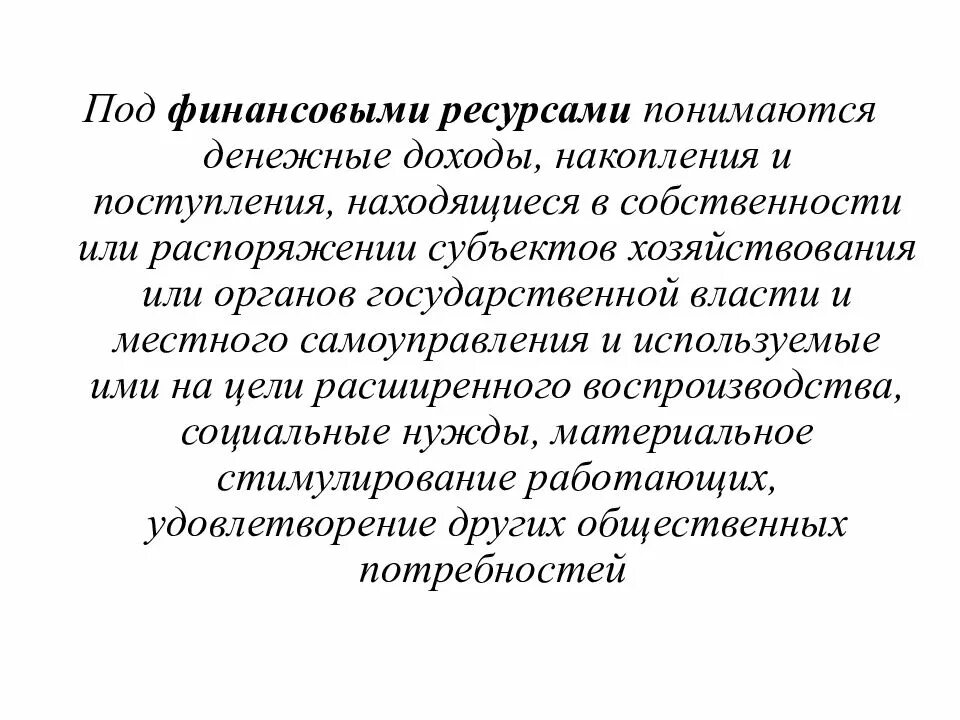 Под финансовыми ресурсами понимаются денежные доходы, накопления и поступления, находящиеся в собственности или распоряжении субъектов хозяйствования или органов государственной власти и местного самоуправления и используемые ими на цели расширенного воспроизводства, социальные нужды, материальное стимулирование работающих, удовлетворение других общественных потребностей